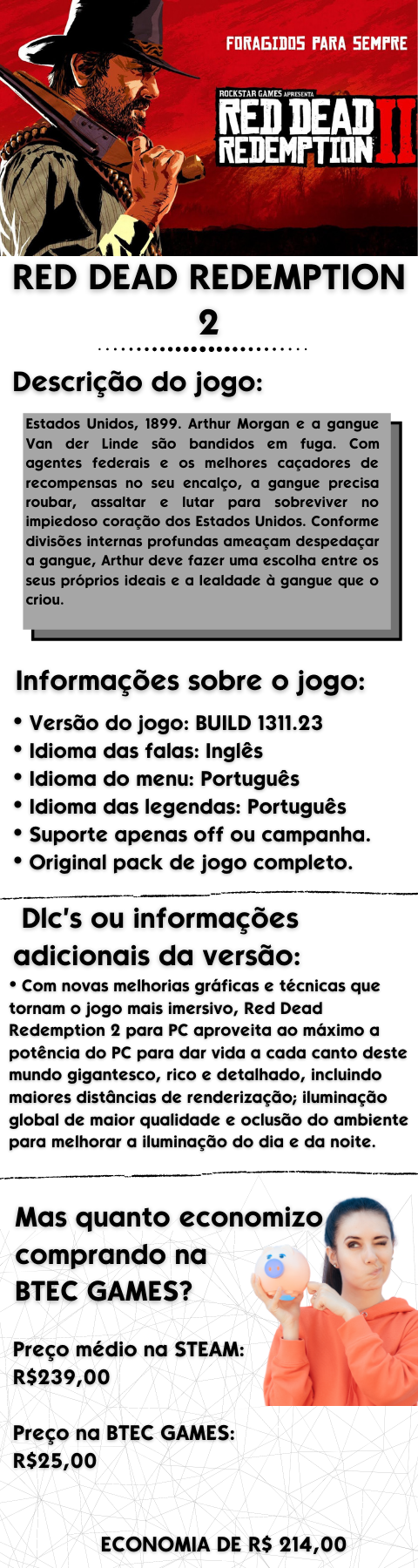 FORAGIDOS PARA SEMPRE

ROCKSTAR GAMES APRESENTA
RED DEAD REDEMPTION II

RED DEAD REDEMPTION 2

Descrição do jogo:

Estados Unidos, 1899. Arthur Morgan e a gangue Van der Linde são bandidos em fuga. Com agentes federais e os melhores caçadores de recompensas no seu encalço, a gangue precisa roubar, assaltar e lutar para sobreviver no impiedoso coração dos Estados Unidos. Conforme divisões internas profundas ameaçam despedaçar a gangue, Arthur deve fazer uma escolha entre os seus próprios ideais e a lealdade à gangue que o criou.

Informações sobre o jogo:

• Versão do jogo: BUILD 1311.23
• Idioma das falas: Inglês
• Idioma do menu: Português
• Idioma das legendas: Português
• Suporte apenas off ou campanha.
• Original pack de jogo completo.

Dlc's ou informações adicionais da versão:

• Com novas melhorias gráficas e técnicas que tornam o jogo mais imersivo, Red Dead Redemption 2 para PC aproveita ao máximo a potência do PC para dar vida a cada canto deste mundo gigantesco, rico e detalhado, incluindo maiores distâncias de renderização; iluminação global de maior qualidade e oclusão do ambiente para melhorar a iluminação do dia e da noite.

Mas quanto economizo comprando na BTEC GAMES?

Preço médio na STEAM:
R$239,00

Preço na BTEC GAMES:
R$25,00

ECONOMIA DE R$ 214,00